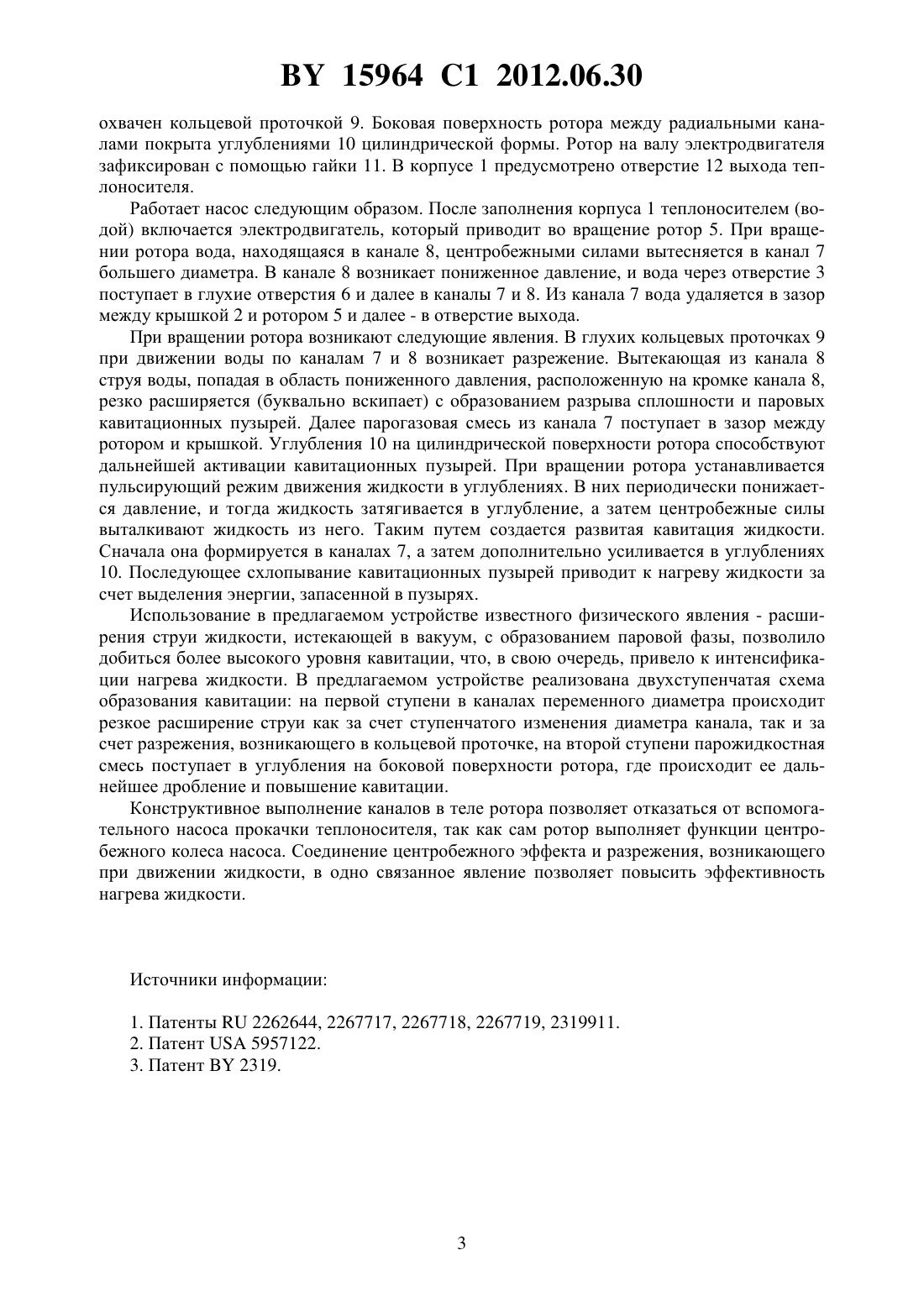 BY 15964 C1 2012.06.30

охвачен кольцевой проточкой 9. Боковая поверхность ротора между радиальными каналами покрыта углублениями 10 цилиндрической формы. Ротор на валу электродвигателя зафиксирован с помощью гайки 11. В корпусе 1 предусмотрено отверстие 12 выхода теплоносителя.

Работает насос следующим образом. После заполнения корпуса 1 теплоносителем (водой) включается электродвигатель, который приводит во вращение ротор 5. При вращении ротора вода, находящаяся в канале 8, центробежными силами вытесняется в канал 7 большего диаметра. В канале 8 возникает пониженное давление, и вода через отверстие 3 поступает в глухие отверстия 6 и далее в каналы 7 и 8. Из канала 7 вода удаляется в зазор между крышкой 2 и ротором 5 и далее - в отверстие выхода.

При вращении ротора возникают следующие явления. В глухих кольцевых проточках 9 при движении воды по каналам 7 и 8 возникает разрежение. Вытекающая из канала 8 струя воды, попадая в область пониженного давления, расположенную на кромке канала 8, резко расширяется (буквально вскипает) с образованием разрыва сплошности и паровых кавитационных пузырей. Далее парогазовая смесь из канала 7 поступает в зазор между ротором и крышкой. Углубления 10 на цилиндрической поверхности ротора способствуют дальнейшей активации кавитационных пузырей. При вращении ротора устанавливается пульсирующий режим движения жидкости в углублениях. В них периодически понижается давление, и тогда жидкость затягивается в углубление, а затем центробежные силы выталкивают жидкость из него. Таким путем создается развитая кавитация жидкости. Сначала она формируется в каналах 7, а затем дополнительно усиливается в углублениях 10. Последующее схлопывание кавитационных пузырей приводит к нагреву жидкости за счет выделения энергии, запасенной в пузырях.

Использование в предлагаемом устройстве известного физического явления - расширения струи жидкости, истекающей в вакуум, с образованием паровой фазы, позволило добиться более высокого уровня кавитации, что, в свою очередь, привело к интенсификации нагрева жидкости. В предлагаемом устройстве реализована двухступенчатая схема образования кавитации: на первой ступени в каналах переменного диаметра происходит резкое расширение струи как за счет ступенчатого изменения диаметра канала, так и за счет разрежения, возникающего в кольцевой проточке, на второй ступени парожидкостная смесь поступает в углубления на боковой поверхности ротора, где происходит ее дальнейшее дробление и повышение кавитации.

Конструктивное выполнение каналов в теле ротора позволяет отказаться от вспомогательного насоса прокачки теплоносителя, так как сам ротор выполняет функции центробежного колеса насоса. Соединение центробежного эффекта и разрежения, возникающего при движении жидкости, в одно связанное явление позволяет повысить эффективность нагрева жидкости.

Источники информации:

1. Патенты RU 2262644, 2267717, 2267718, 2267719, 2319911.
2. Патент USA 5957122.
3. Патент BY 2319.

3